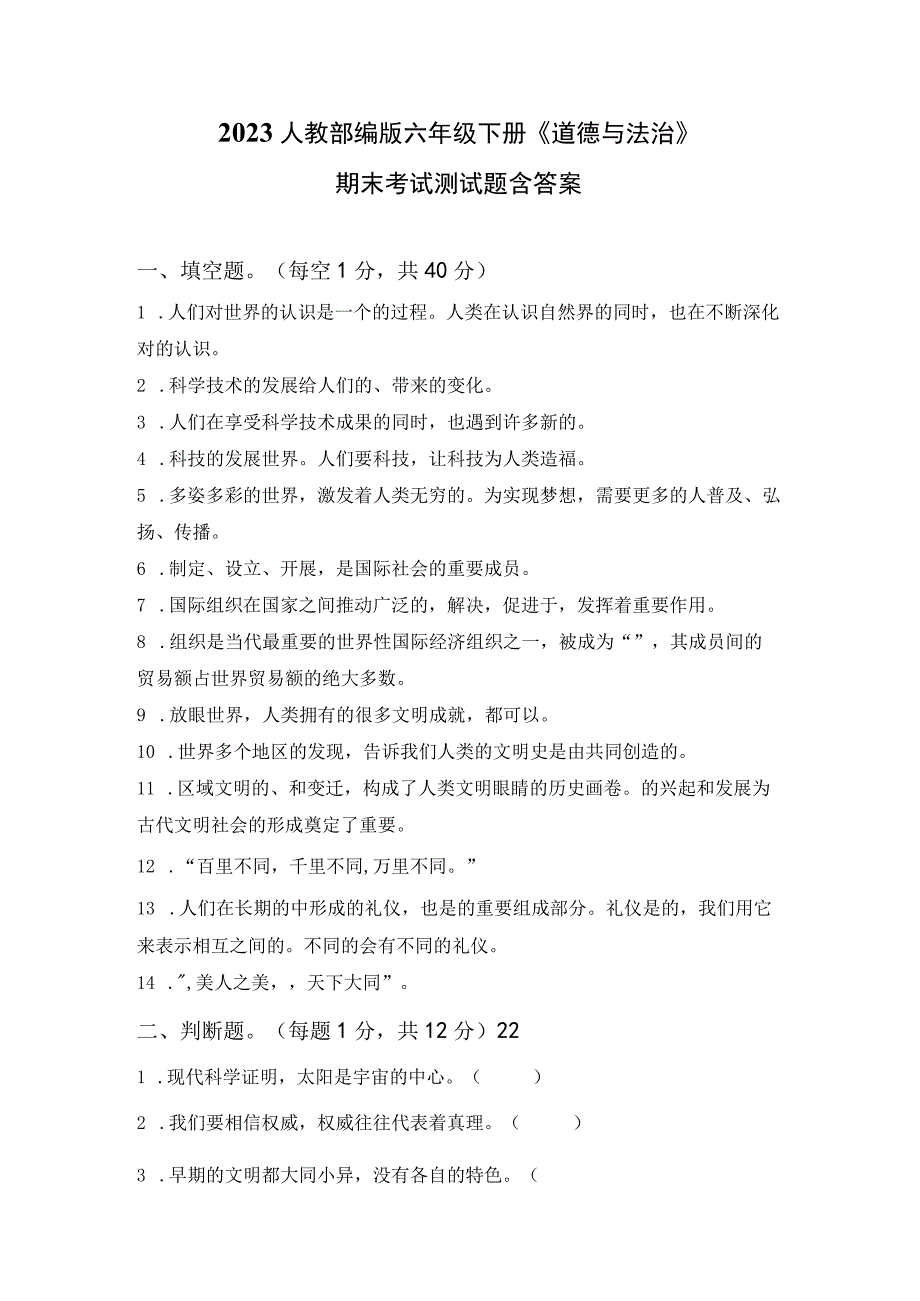 2023人教部编版六年级下册《道德与法治》

期末考试测试题含答案

一、填空题。（每空1分，共40分）

1．人们对世界的认识是一个的过程。人类在认识自然界的同时，也在不断深化对的认识。

2．科学技术的发展给人们的、带来的变化。

3．人们在享受科学技术成果的同时，也遇到许多新的。

4．科技的发展世界。人们要科技，让科技为人类造福。

5．多姿多彩的世界，激发着人类无穷的。为实现梦想，需要更多的人普及、弘扬、传播。

6．制定、设立、开展，是国际社会的重要成员。

7．国际组织在国家之间推动广泛的，解决，促进于，发挥着重要作用。

8．组织是当代最重要的世界性国际经济组织之一，被成为“”，其成员间的贸易额占世界贸易额的绝大多数。

9．放眼世界，人类拥有的很多文明成就，都可以。

10．世界多个地区的发现，告诉我们人类的文明史是由共同创造的。

11．区域文明的、和变迁，构成了人类文明眼睛的历史画卷。的兴起和发展为古代文明社会的形成奠定了重要。

12．“百里不同，千里不同,万里不同。”

13．人们在长期的中形成的礼仪，也是的重要组成部分。礼仪是的，我们用它来表示相互之间的。不同的会有不同的礼仪。

14．",美人之美，，天下大同”。

二、判断题。（每题1分，共12分）22

1．现代科学证明，太阳是宇宙的中心。（　　）

2．我们要相信权威，权威往往代表着真理。（　　）

3．早期的文明都大同小异，没有各自的特色。（